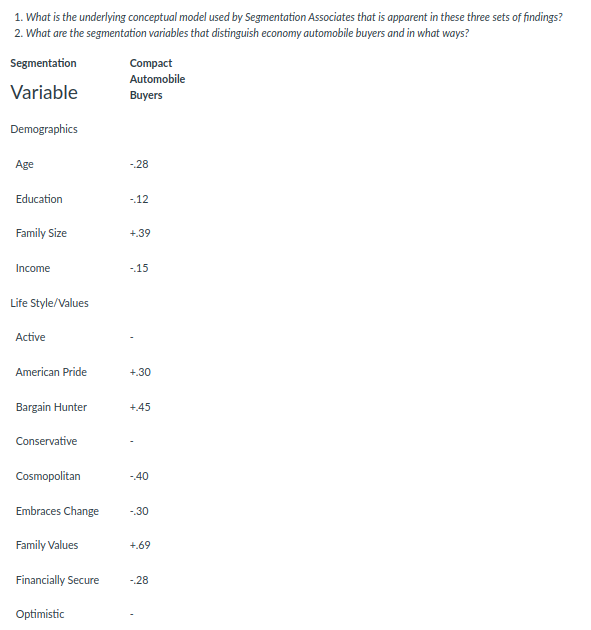 1. What is the underlying conceptual model used by Segmentation Associates that is apparent in these three sets of findings?
2. What are the segmentation variables that distinguish economy automobile buyers and in what ways?

| Segmentation Variable | Compact Automobile Buyers |
|---|---|
| Demographics | |
| Age | -.28 |
| Education | -.12 |
| Family Size | +.39 |
| Income | -.15 |
| Life Style/Values | |
| Active | - |
| American Pride | +.30 |
| Bargain Hunter | +.45 |
| Conservative | - |
| Cosmopolitan | -.40 |
| Embraces Change | -.30 |
| Family Values | +.69 |
| Financially Secure | -.28 |
| Optimistic | - |